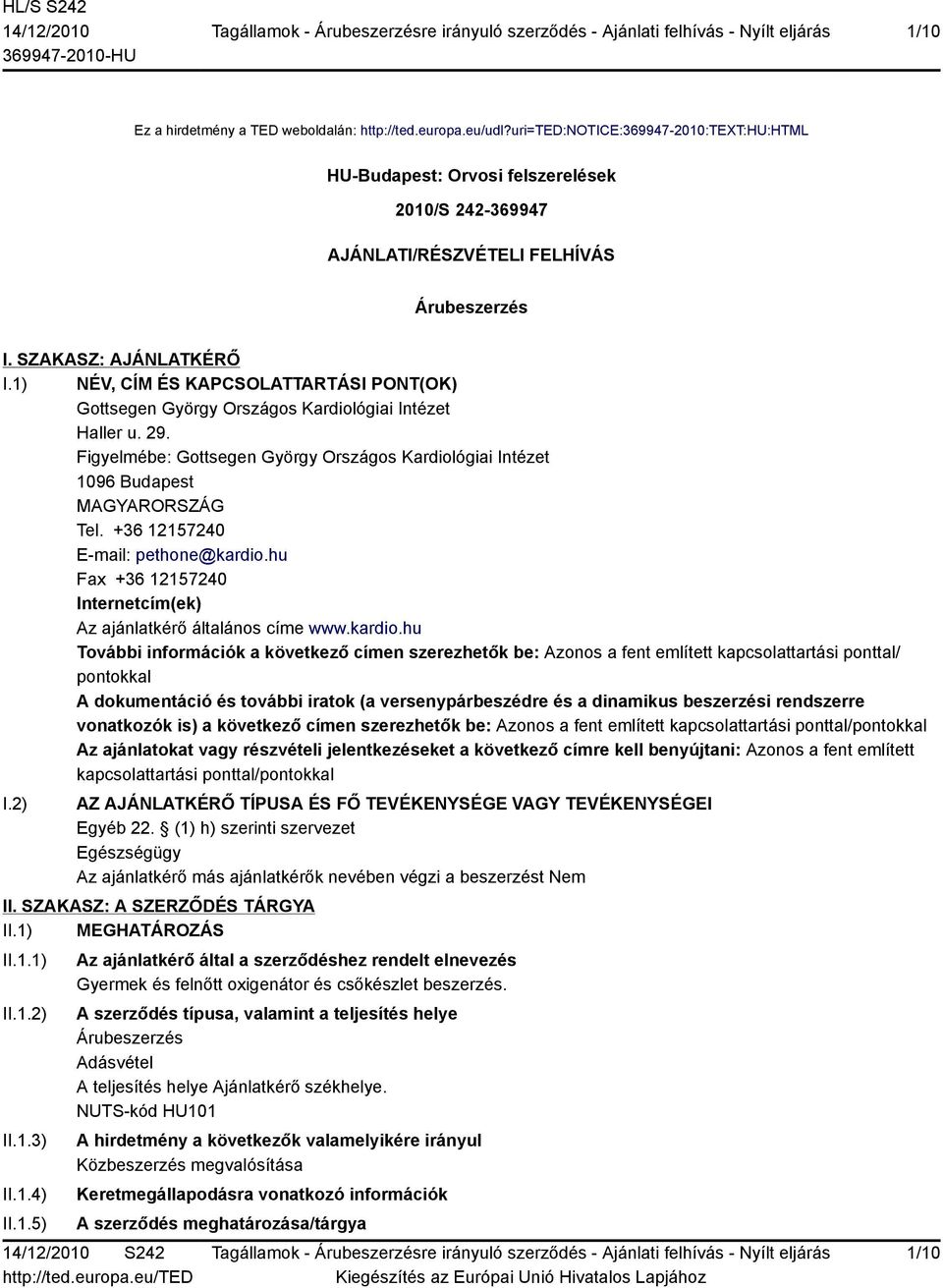 HL/S S242
14/12/2010 Tagállamok - Árubeszerzésre irányuló szerződés - Ajánlati felhívás - Nyílt eljárás 1/10
369947-2010-HU

Ez a hirdetmény a TED weboldalán: http://ted.europa.eu/udl?uri=TED:NOTICE:369947-2010:TEXT:HU:HTML

HU-Budapest: Orvosi felszerelések

2010/S 242-369947

AJÁNLATI/RÉSZVÉTELI FELHÍVÁS

Árubeszerzés

I. SZAKASZ: AJÁNLATKÉRŐ

I.1) NÉV, CÍM ÉS KAPCSOLATTARTÁSI PONT(OK)
Gottsegen György Országos Kardiológiai Intézet
Haller u. 29.
Figyelmébe: Gottsegen György Országos Kardiológiai Intézet
1096 Budapest
MAGYARORSZÁG
Tel. +36 12157240
E-mail: pethone@kardio.hu
Fax +36 12157240
Internetcím(ek)
Az ajánlatkérő általános címe www.kardio.hu
További információk a következő címen szerezhetők be: Azonos a fent említett kapcsolattartási ponttal/pontokkal
A dokumentáció és további iratok (a versenypárbeszédre és a dinamikus beszerzési rendszerre vonatkozók is) a következő címen szerezhetők be: Azonos a fent említett kapcsolattartási ponttal/pontokkal
Az ajánlatokat vagy részvételi jelentkezéseket a következő címre kell benyújtani: Azonos a fent említett kapcsolattartási ponttal/pontokkal

I.2) AZ AJÁNLATKÉRŐ TÍPUSA ÉS FŐ TEVÉKENYSÉGE VAGY TEVÉKENYSÉGEI
Egyéb 22. § (1) h) szerinti szervezet
Egészségügy
Az ajánlatkérő más ajánlatkérők nevében végzi a beszerzést Nem

II. SZAKASZ: A SZERZŐDÉS TÁRGYA

II.1) MEGHATÁROZÁS

II.1.1) Az ajánlatkérő által a szerződéshez rendelt elnevezés
Gyermek és felnőtt oxigenátor és csőkészlet beszerzés.

II.1.2) A szerződés típusa, valamint a teljesítés helye
Árubeszerzés
Adásvétel
A teljesítés helye Ajánlatkérő székhelye.
NUTS-kód HU101

II.1.3) A hirdetmény a következők valamelyikére irányul
Közbeszerzés megvalósítása

II.1.4) Keretmegállapodásra vonatkozó információk

II.1.5) A szerződés meghatározása/tárgya

14/12/2010 S242 Tagállamok - Árubeszerzésre irányuló szerződés - Ajánlati felhívás - Nyílt eljárás 1/10
http://ted.europa.eu/TED Kiegészítés az Európai Unió Hivatalos Lapjához